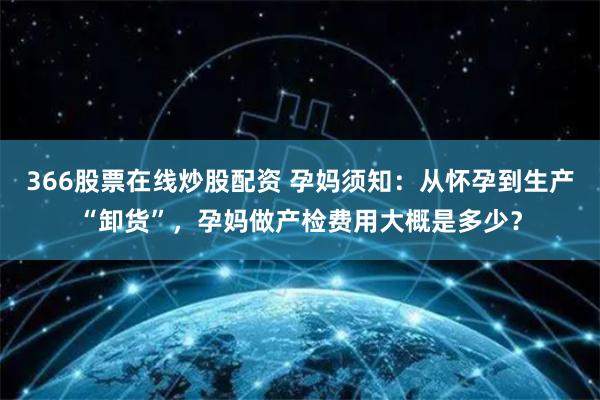 366股票在线炒股配资 孕妈须知：从怀孕到生产“卸货”，孕妈做产检费用大概是多少？